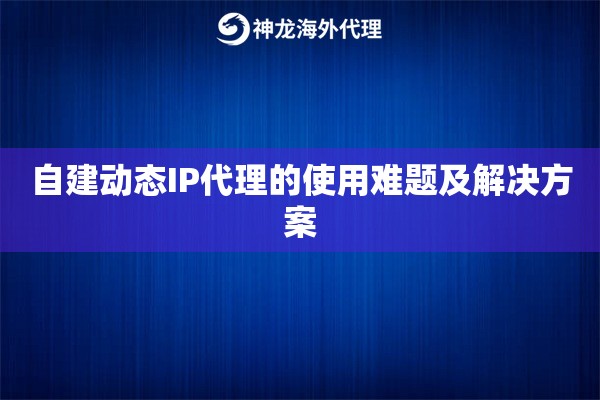 神龙海外代理

自建动态IP代理的使用难题及解决方案